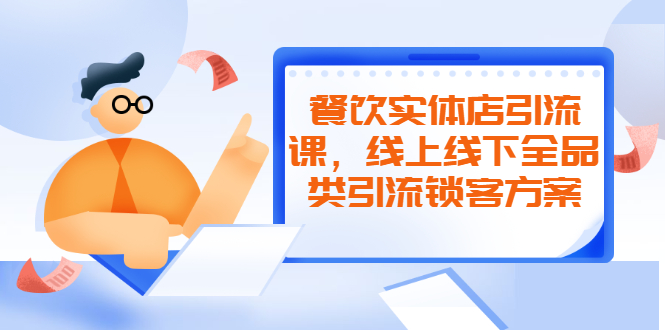 餐饮实体店引流课，线上线下全品类引流锁客方案